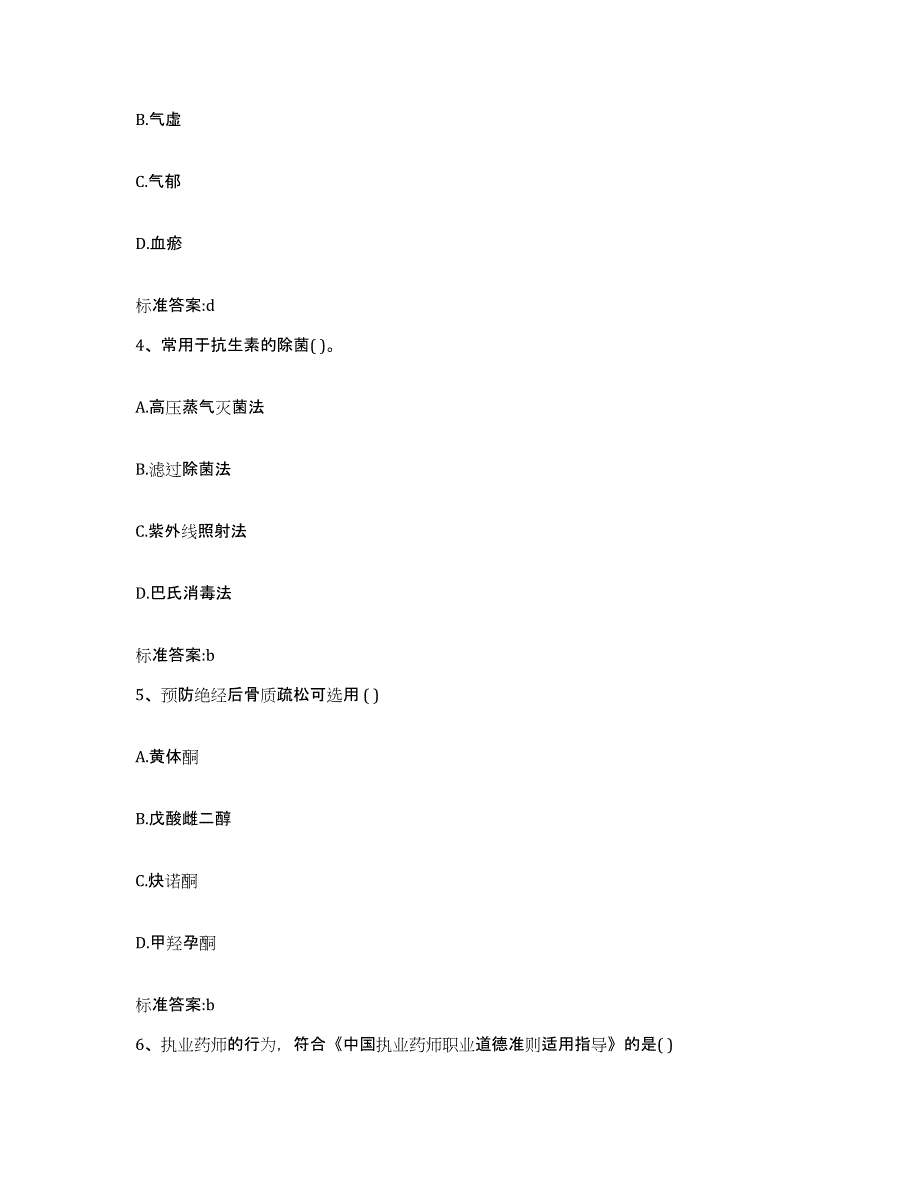 B.气虚

C.气郁

D.血瘀

标准答案:d

4、常用于抗生素的除菌( )。

A.高压蒸气灭菌法

B.滤过除菌法

C.紫外线照射法

D.巴氏消毒法

标准答案:b

5、预防绝经后骨质疏松可选用 ( )

A.黄体酮

B.戊酸雌二醇

C.炔诺酮

D.甲羟孕酮

标准答案:b

6、执业药师的行为，符合《中国执业药师职业道德准则适用指导》的是( )